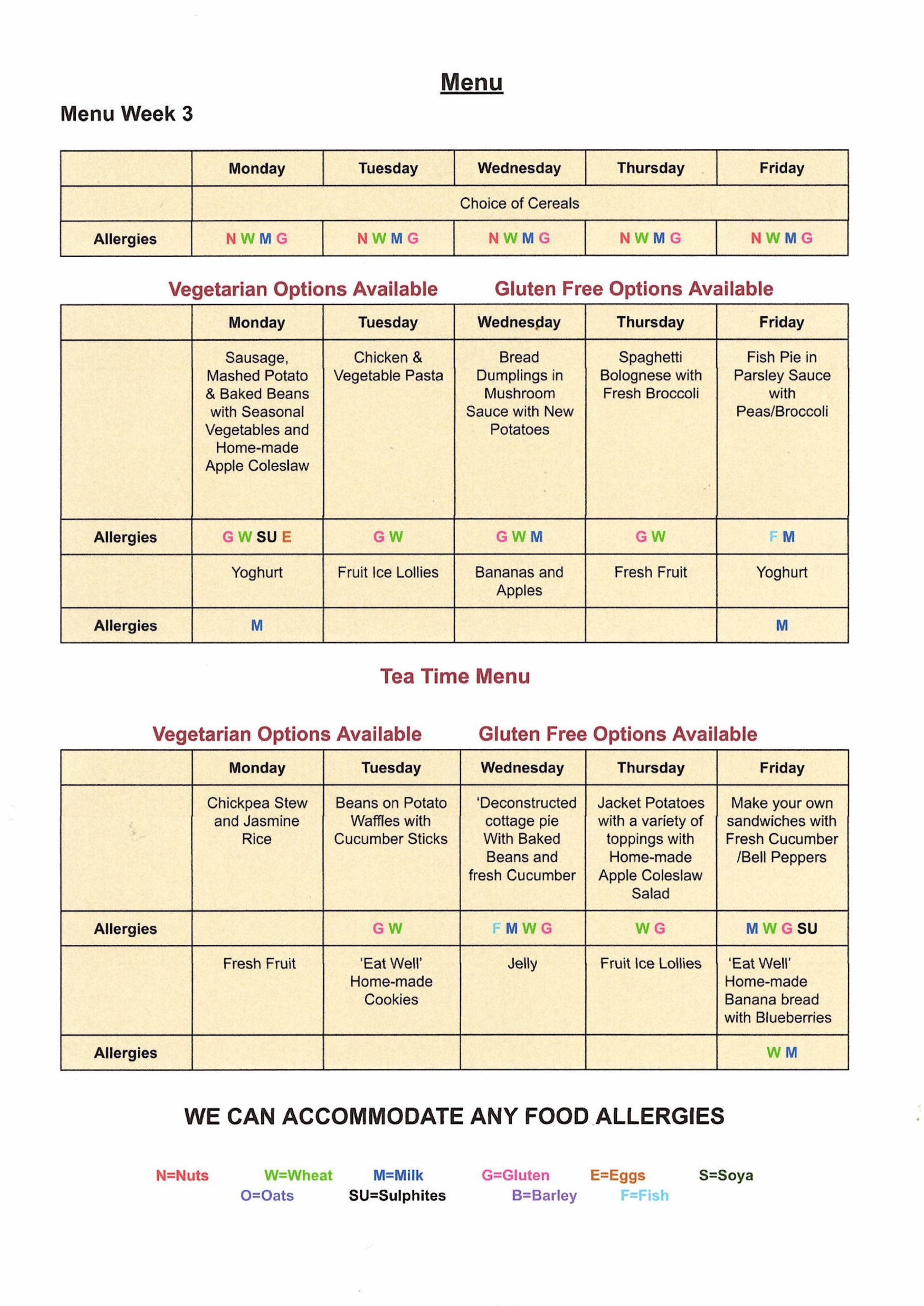 Menu

Menu Week 3

| | Monday | Tuesday | Wednesday | Thursday | Friday |
|---|---|---|---|---|---|
| | Choice of Cereals | | | | |
| Allergies | N W M G | N W M G | N W M G | N W M G | N W M G |

Vegetarian Options Available Gluten Free Options Available

| | Monday | Tuesday | Wednesday | Thursday | Friday |
|---|---|---|---|---|---|
| | Sausage, Mashed Potato & Baked Beans with Seasonal Vegetables and Home-made Apple Coleslaw | Chicken & Vegetable Pasta | Bread Dumplings in Mushroom Sauce with New Potatoes | Spaghetti Bolognese with Fresh Broccoli | Fish Pie in Parsley Sauce with Peas/Broccoli |
| Allergies | G W SU E | G W | G W M | G W | F M |
| | Yoghurt | Fruit Ice Lollies | Bananas and Apples | Fresh Fruit | Yoghurt |
| Allergies | M | | | | M |

Tea Time Menu

Vegetarian Options Available Gluten Free Options Available

| | Monday | Tuesday | Wednesday | Thursday | Friday |
|---|---|---|---|---|---|
| | Chickpea Stew and Jasmine Rice | Beans on Potato Waffles with Cucumber Sticks | 'Deconstructed cottage pie With Baked Beans and fresh Cucumber | Jacket Potatoes with a variety of toppings with Home-made Apple Coleslaw Salad | Make your own sandwiches with Fresh Cucumber /Bell Peppers |
| Allergies | | G W | F M W G | W G | M W G SU |
| | Fresh Fruit | 'Eat Well' Home-made Cookies | Jelly | Fruit Ice Lollies | 'Eat Well' Home-made Banana bread with Blueberries |
| Allergies | | | | | W M |

WE CAN ACCOMMODATE ANY FOOD ALLERGIES

N=Nuts W=Wheat M=Milk G=Gluten E=Eggs S=Soya
O=Oats SU=Sulphites B=Barley F=Fish